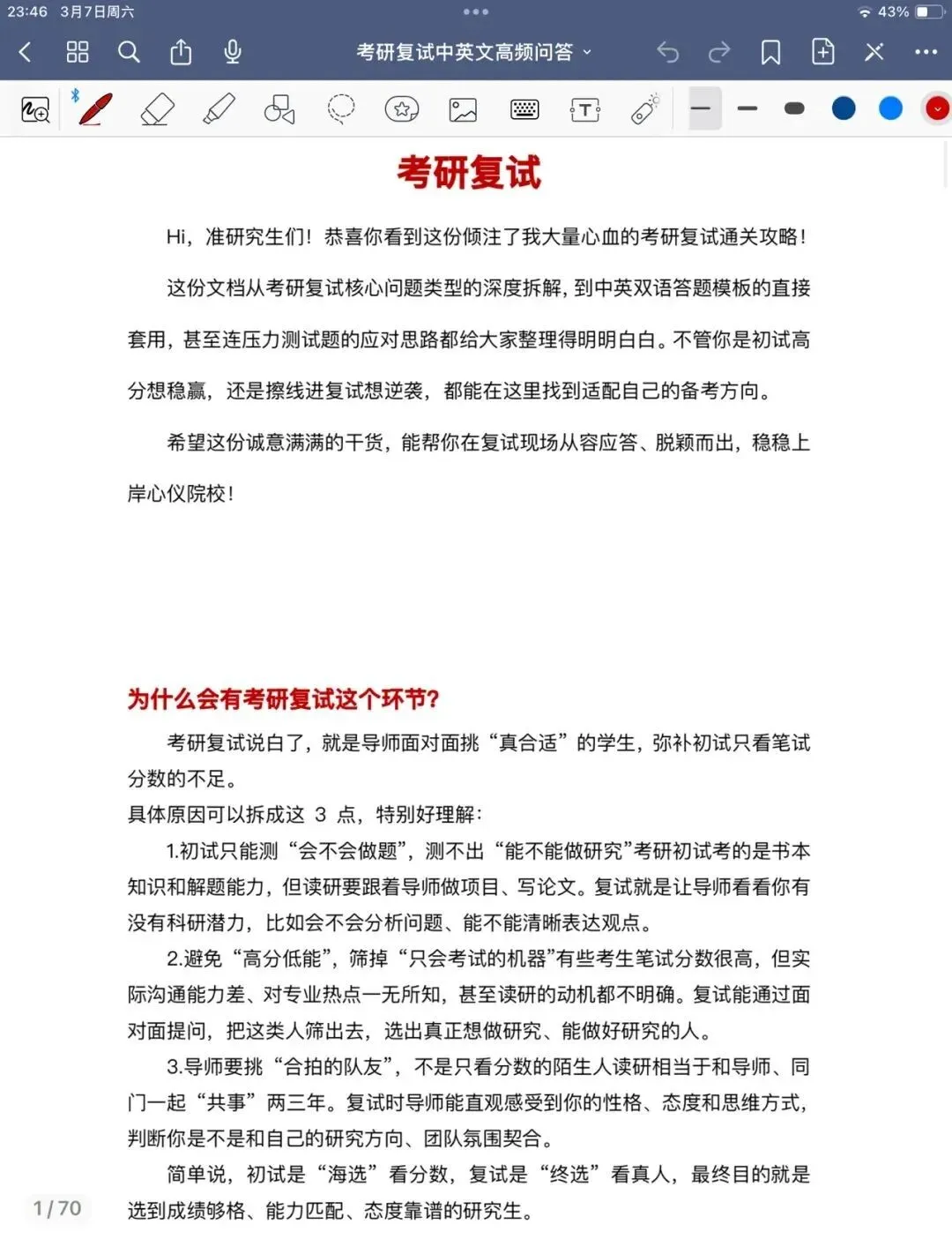 23:46 3月7日周六

43%

考研复试中英文高频问答

考研复试

Hi，准研究生们！恭喜你看到这份倾注了我大量心血的考研复试通关攻略！

这份文档从考研复试核心问题类型的深度拆解，到中英双语答题模板的直接套用，甚至连压力测试题的应对思路都给大家整理得明明白白。不管你是初试高分想稳赢，还是擦线进复试想逆袭，都能在这里找到适配自己的备考方向。

希望这份诚意满满的干货，能帮你在复试现场从容应答、脱颖而出，稳稳上岸心仪院校！

为什么会有考研复试这个环节？

考研复试说白了，就是导师面对面挑“真合适”的学生，弥补初试只看笔试分数的不足。

具体原因可以拆成这 3 点，特别好理解：

1.初试只能测“会不会做题”，测不出“能不能做研究”考研初试考的是书本知识和解题能力，但读研要跟着导师做项目、写论文。复试就是让导师看看你有没有科研潜力，比如会不会分析问题、能不能清晰表达观点。

2.避免“高分低能”，筛掉“只会考试的机器”有些考生笔试分数很高，但实际沟通能力差、对专业热点一无所知，甚至读研的动机都不明确。复试能通过面对面提问，把这类人筛出去，选出真正想做研究、能做好研究的人。

3.导师要挑“合拍的队友”，不是只看分数的陌生人读研相当于和导师、同门一起“共事”两三年。复试时导师能直观感受到你的性格、态度和思维方式，判断你是不是和自己的研究方向、团队氛围契合。

简单说，初试是“海选”看分数，复试是“终选”看真人，最终目的就是选到成绩够格、能力匹配、态度靠谱的研究生。

1 / 70